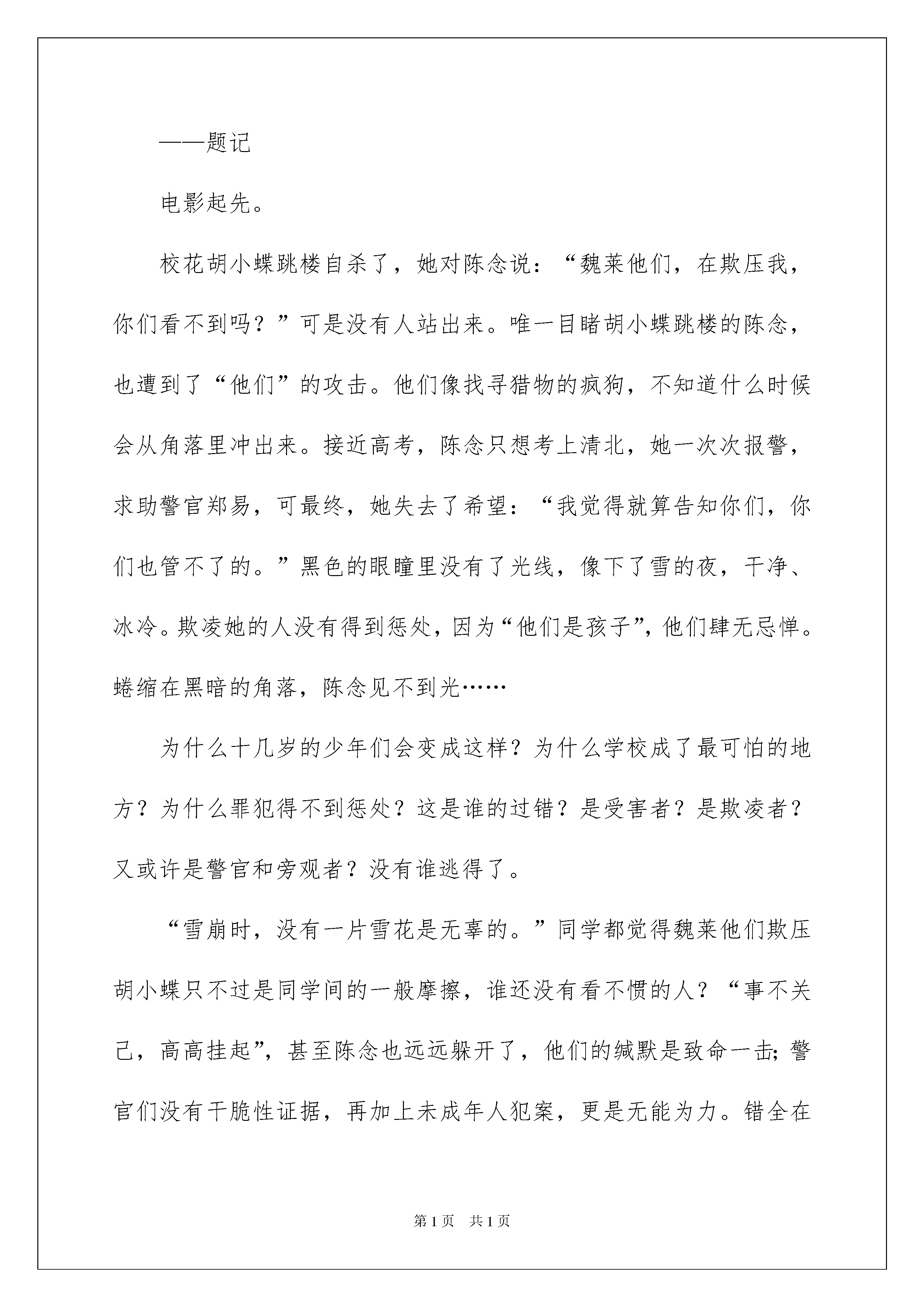 ——题记

电影起先。

校花胡小蝶跳楼自杀了，她对陈念说：“魏莱他们，在欺压我，你们看不到吗？”可是没有人站出来。唯一目睹胡小蝶跳楼的陈念，也遭到了“他们”的攻击。他们像找寻猎物的疯狗，不知道什么时候会从角落里冲出来。接近高考，陈念只想考上清北，她一次次报警，求助警官郑易，可最终，她失去了希望：“我觉得就算告知你们，你们也管不了的。”黑色的眼瞳里没有了光线，像下了雪的夜，干净、冰冷。欺凌她的人没有得到惩处，因为“他们是孩子”，他们肆无忌惮。蜷缩在黑暗的角落，陈念见不到光……

为什么十几岁的少年们会变成这样？为什么学校成了最可怕的地方？为什么罪犯得不到惩处？这是谁的过错？是受害者？是欺凌者？又或许是警官和旁观者？没有谁逃得了。

“雪崩时，没有一片雪花是无辜的。”同学都觉得魏莱他们欺压胡小蝶只不过是同学间的一般摩擦，谁还没有看不惯的人？“事不关己，高高挂起”，甚至陈念也远远躲开了，他们的缄默是致命一击;警官们没有干脆性证据，再加上未成年人犯案，更是无能为力。错全在

第1页　共1页